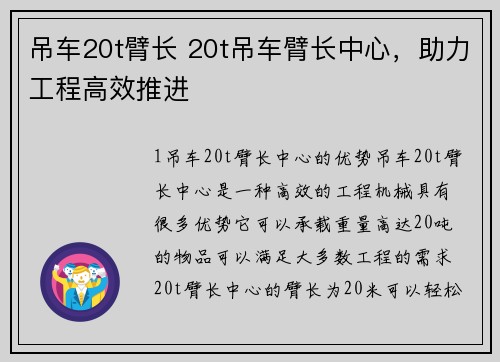 吊车20t臂长 20t吊车臂长中心，助力工程高效推进

1吊车20t臂长中心的优势吊车20t臂长中心是一种高效的工程机械具有很多优势它可以承载重量高达20吨的物品可以满足大多数工程的需求20t臂长中心的臂长为20米可以轻松